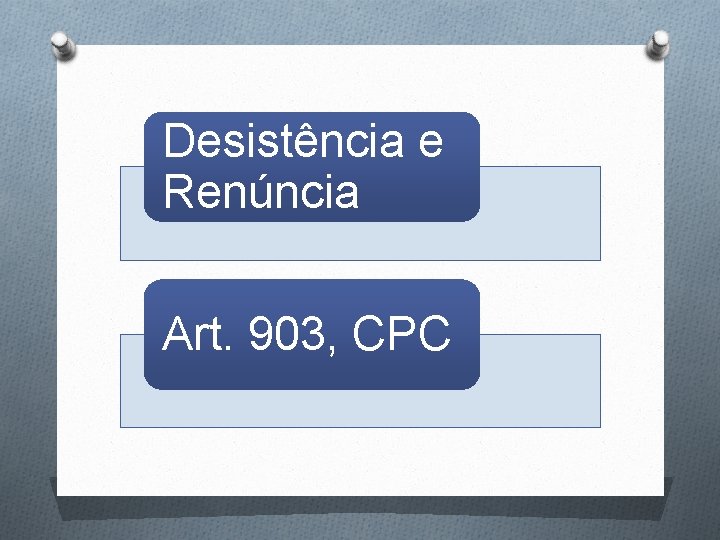 Desistência e Renúncia

Art. 903, CPC